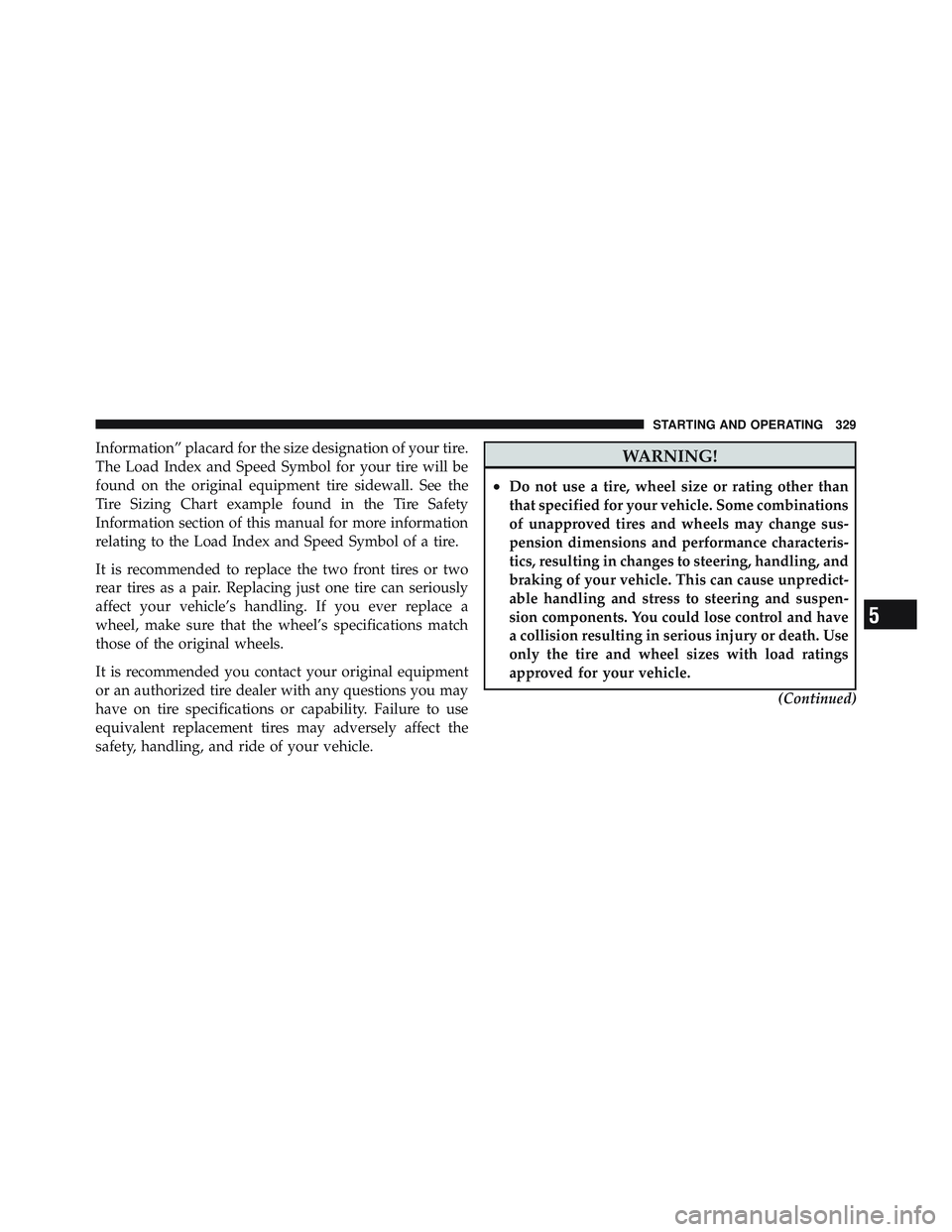 STARTING AND OPERATING 329

Information" placard for the size designation of your tire. The Load Index and Speed Symbol for your tire will be found on the original equipment tire sidewall. See the Tire Sizing Chart example found in the Tire Safety Information section of this manual for more information relating to the Load Index and Speed Symbol of a tire.

It is recommended to replace the two front tires or two rear tires as a pair. Replacing just one tire can seriously affect your vehicle's handling. If you ever replace a wheel, make sure that the wheel's specifications match those of the original wheels.

It is recommended you contact your original equipment or an authorized tire dealer with any questions you may have on tire specifications or capability. Failure to use equivalent replacement tires may adversely affect the safety, handling, and ride of your vehicle.

WARNING!

• Do not use a tire, wheel size or rating other than that specified for your vehicle. Some combinations of unapproved tires and wheels may change suspension dimensions and performance characteristics, resulting in changes to steering, handling, and braking of your vehicle. This can cause unpredictable handling and stress to steering and suspension components. You could lose control and have a collision resulting in serious injury or death. Use only the tire and wheel sizes with load ratings approved for your vehicle.

(Continued)

5

carmanualsonline.info